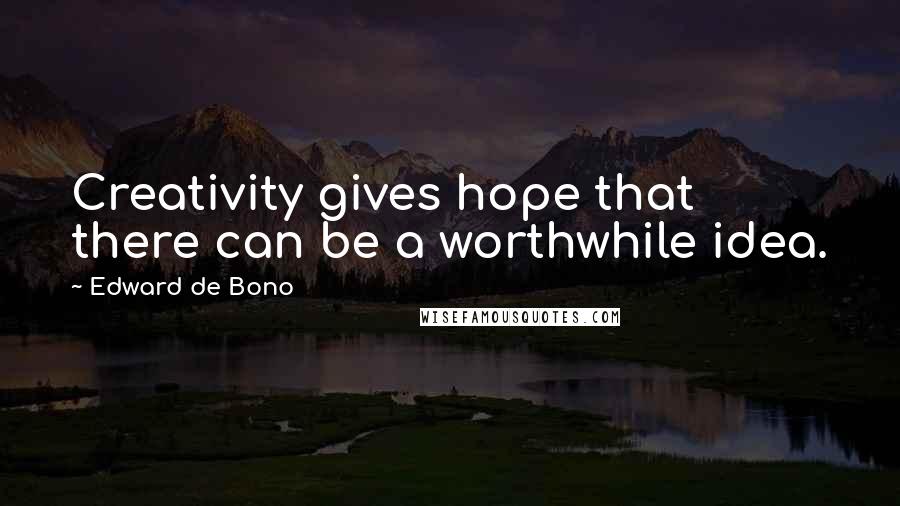 Creativity gives hope that there can be a worthwhile idea.

~ Edward de Bono

WISEFAMOUSQUOTES.COM